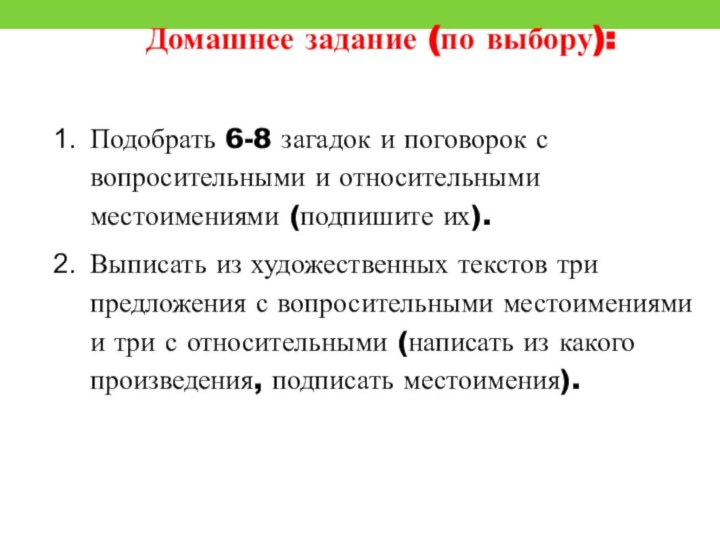 Домашнее задание (по выбору):

1. Подобрать 6-8 загадок и поговорок с вопросительными и относительными местоимениями (подпишите их).

2. Выписать из художественных текстов три предложения с вопросительными местоимениями и три с относительными (написать из какого произведения, подписать местоимения).